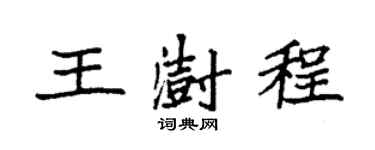 王澍程
词典网